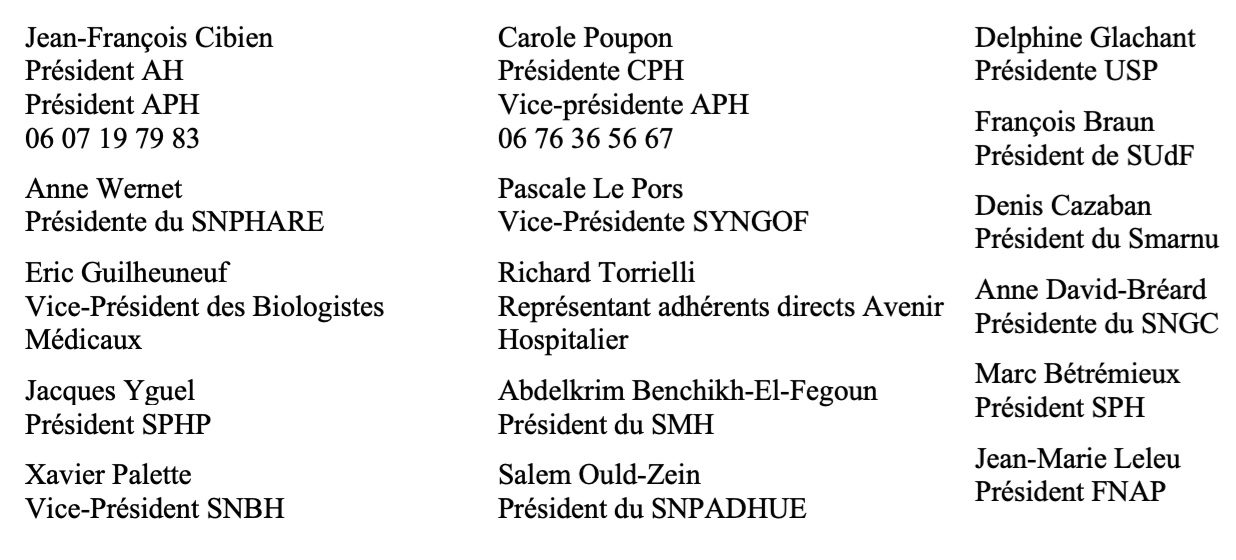 Jean-François Cibien
Président AH
Président APH
06 07 19 79 83

Anne Wernet
Présidente du SNPHARE

Eric Guilheuneuf
Vice-Président des Biologistes Médicaux

Jacques Yguel
Président SPHP

Xavier Palette
Vice-Président SNBH

Carole Poupon
Présidente CPH
Vice-présidente APH
06 76 36 56 67

Pascale Le Pors
Vice-Présidente SYNGOF

Richard Torrielli
Représentant adhérents directs Avenir Hospitalier

Abdelkrim Benchikh-El-Fegoun
Président du SMH

Salem Ould-Zein
Président du SNPADHUE

Delphine Glachant
Présidente USP

François Braun
Président de SUdF

Denis Cazaban
Président du Smarnu

Anne David-Bréard
Présidente du SNGC

Marc Bétrémieux
Président SPH

Jean-Marie Leleu
Président FNAP